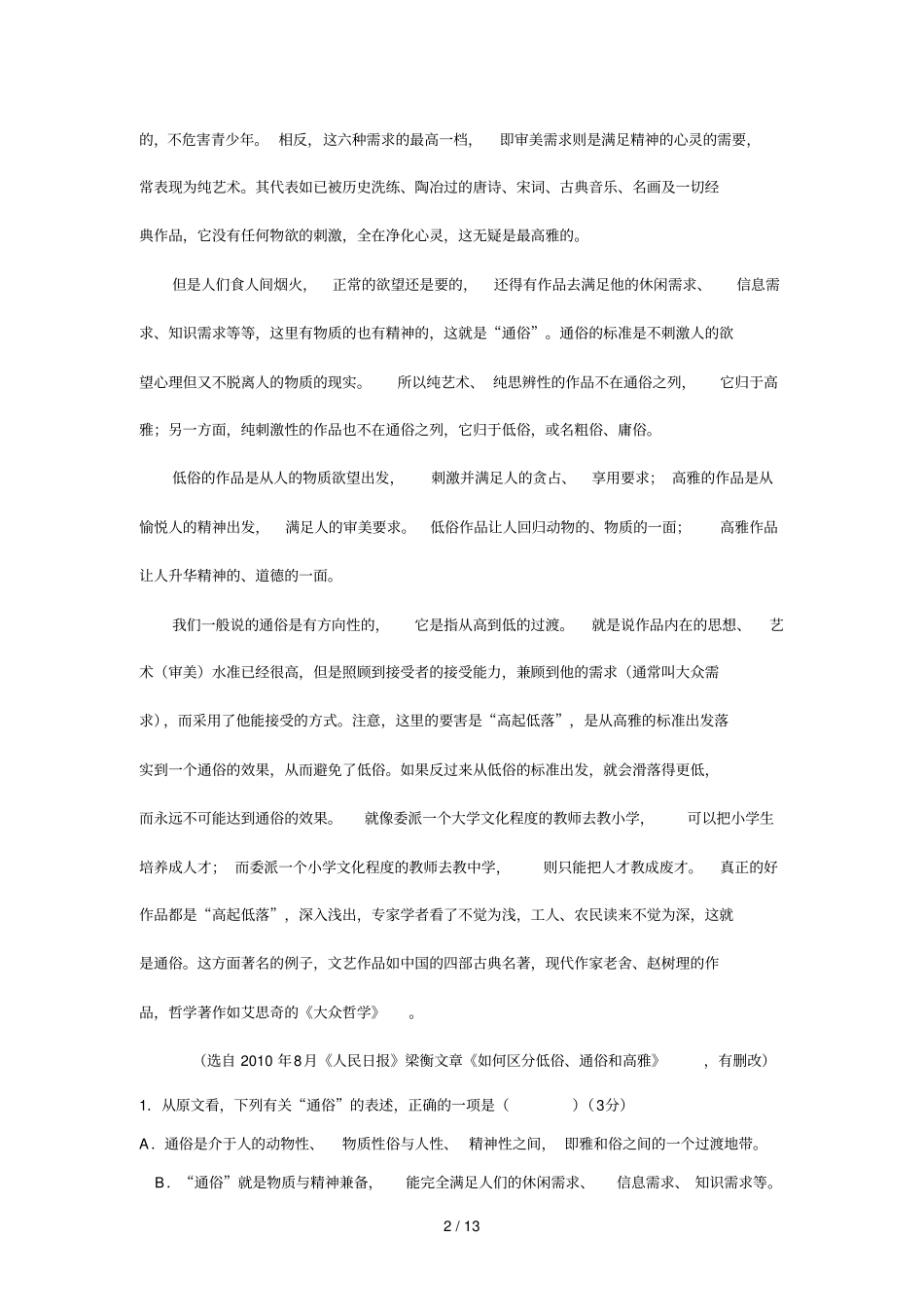 的，不危害青少年。 相反，这六种需求的最高一档， 即审美需求则是满足精神的心灵的需要，常表现为纯艺术。其代表如已被历史洗练、陶冶过的唐诗、宋词、古典音乐、名画及一切经典作品，它没有任何物欲的刺激，全在净化心灵，这无疑是最高雅的。

但是人们食人间烟火， 正常的欲望还是要的， 还得有作品去满足他的休闲需求、 信息需求、知识需求等等，这里有物质的也有精神的，这就是“通俗”。通俗的标准是不刺激人的欲望心理但又不脱离人的物质的现实。 所以纯艺术、 纯思辨性的作品不在通俗之列， 它归于高雅；另一方面，纯刺激性的作品也不在通俗之列，它归于低俗，或名粗俗、庸俗。

低俗的作品是从人的物质欲望出发， 刺激并满足人的贪占、 享用要求； 高雅的作品是从愉悦人的精神出发， 满足人的审美要求。 低俗作品让人回归动物的、物质的一面； 高雅作品让人升华精神的、道德的一面。

我们一般说的通俗是有方向性的， 它是指从高到低的过渡。 就是说作品内在的思想、 艺术（审美）水准已经很高，但是照顾到接受者的接受能力，兼顾到他的需求（通常叫大众需求），而采用了他能接受的方式。注意，这里的要害是“高起低落”，是从高雅的标准出发落实到一个通俗的效果，从而避免了低俗。如果反过来从低俗的标准出发，就会滑落得更低，而永远不可能达到通俗的效果。 就像委派一个大学文化程度的教师去教小学， 可以把小学生培养成人才； 而委派一个小学文化程度的教师去教中学， 则只能把人才教成废才。 真正的好作品都是“高起低落”，深入浅出，专家学者看了不觉为浅，工人、农民读来不觉为深，这就是通俗。这方面著名的例子，文艺作品如中国的四部古典名著，现代作家老舍、赵树理的作品，哲学著作如艾思奇的《大众哲学》 。

（选自 2010 年8月《人民日报》梁衡文章《如何区分低俗、通俗和高雅》 ，有删改）

1. 从原文看，下列有关“通俗”的表述，正确的一项是（ ）（3分）

A．通俗是介于人的动物性、 物质性俗与人性、 精神性之间， 即雅和俗之间的一个过渡地带。

B．“通俗”就是物质与精神兼备， 能完全满足人们的休闲需求、 信息需求、 知识需求等。

2 / 13